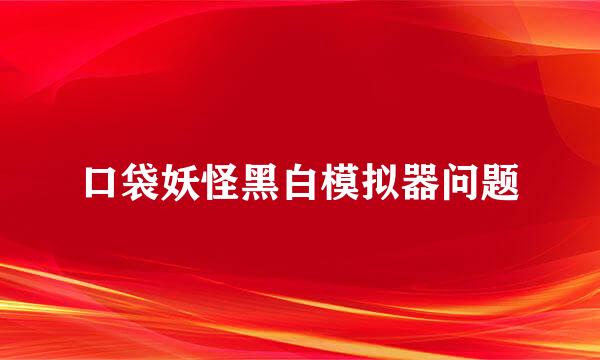 口袋妖怪黑白模拟器问题